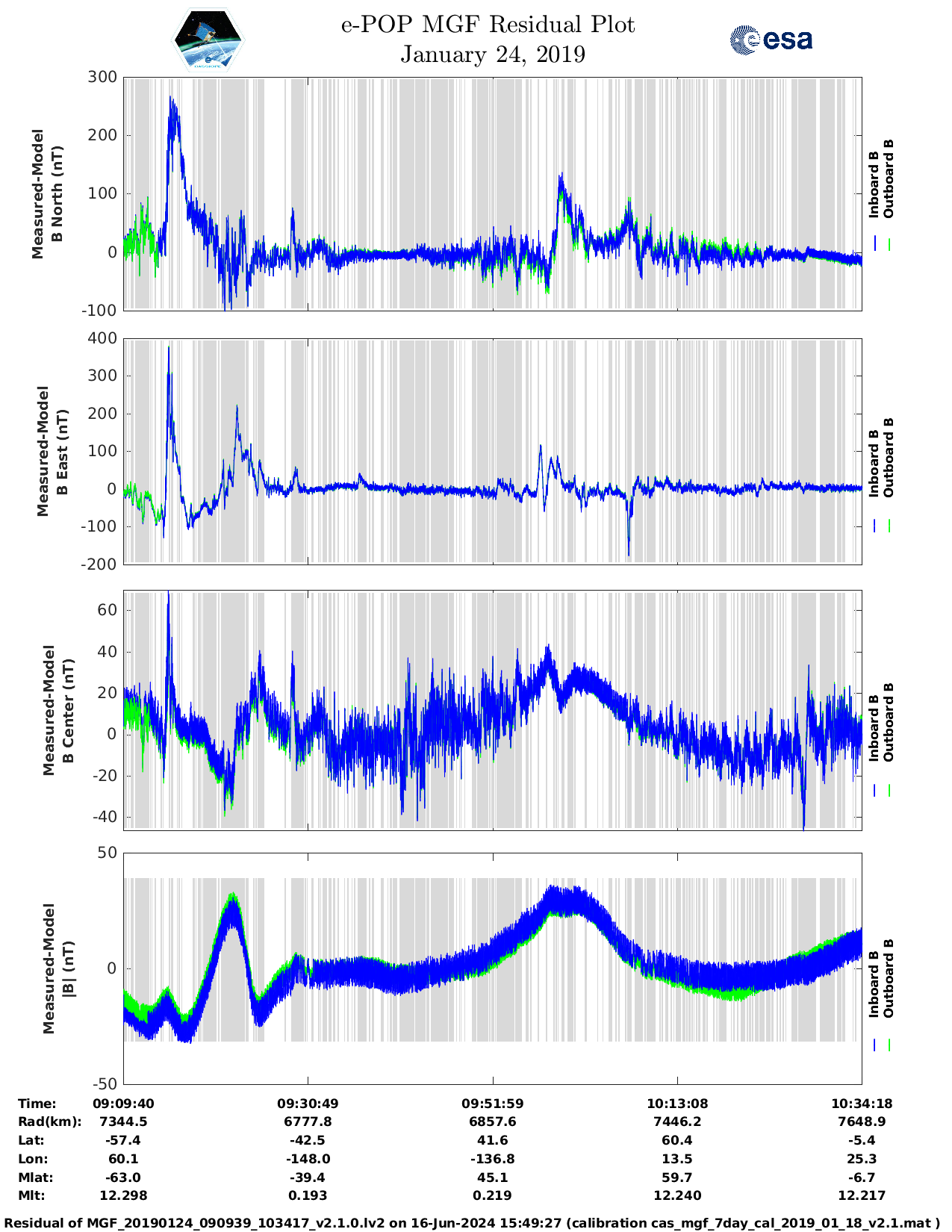 e-POP MGF Residual Plot
January 24, 2019

esa

Measured-Model B North (nT)
300
200
100
0
-100
Inboard B
Outboard B

Measured-Model B East (nT)
400
300
200
100
0
-100
-200
Inboard B
Outboard B

Measured-Model B Center (nT)
60
40
20
0
-20
-40
Inboard B
Outboard B

Measured-Model |B| (nT)
50
0
-50
Inboard B
Outboard B

| Time: | 09:09:40 | 09:30:49 | 09:51:59 | 10:13:08 | 10:34:18 |
|---|---|---|---|---|---|
| Rad(km): | 7344.5 | 6777.8 | 6857.6 | 7446.2 | 7648.9 |
| Lat: | -57.4 | -42.5 | 41.6 | 60.4 | -5.4 |
| Lon: | 60.1 | -148.0 | -136.8 | 13.5 | 25.3 |
| Mlat: | -63.0 | -39.4 | 45.1 | 59.7 | -6.7 |
| Mlt: | 12.298 | 0.193 | 0.219 | 12.240 | 12.217 |

Residual of MGF_20190124_090939_103417_v2.1.0.lv2 on 16-Jun-2024 15:49:27 (calibration cas_mgf_7day_cal_2019_01_18_v2.1.mat )